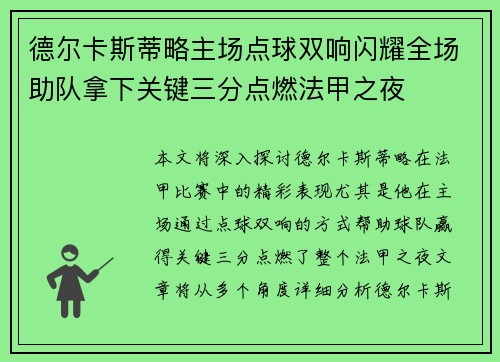 德尔卡斯蒂略主场点球双响闪耀全场助队拿下关键三分点燃法甲之夜

本文将深入探讨德尔卡斯蒂略在法甲比赛中的精彩表现尤其是他在主场通过点球双响的方式帮助球队赢得关键三分点燃了整个法甲之夜文章将从多个角度详细分析德尔卡斯